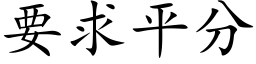 要求平分